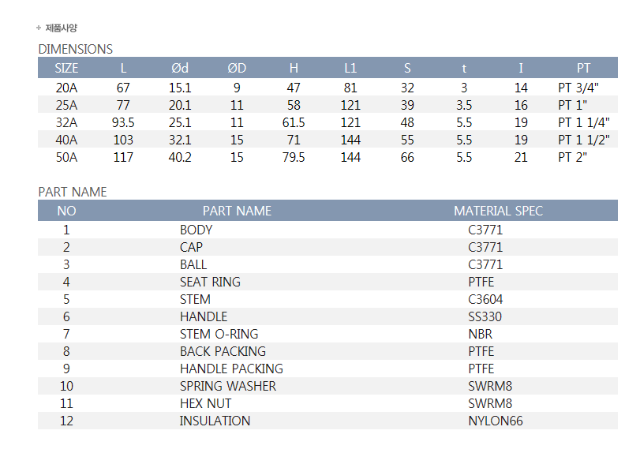 + 제품사양

DIMENSIONS

| SIZE | L | Ød | ØD | H | L1 | S | t | I | PT |
|---|---|---|---|---|---|---|---|---|---|
| 20A | 67 | 15.1 | 9 | 47 | 81 | 32 | 3 | 14 | PT 3/4" |
| 25A | 77 | 20.1 | 11 | 58 | 121 | 39 | 3.5 | 16 | PT 1" |
| 32A | 93.5 | 25.1 | 11 | 61.5 | 121 | 48 | 5.5 | 19 | PT 1 1/4" |
| 40A | 103 | 32.1 | 15 | 71 | 144 | 55 | 5.5 | 19 | PT 1 1/2" |
| 50A | 117 | 40.2 | 15 | 79.5 | 144 | 66 | 5.5 | 21 | PT 2" |

PART NAME

| NO | PART NAME | MATERIAL SPEC |
|---|---|---|
| 1 | BODY | C3771 |
| 2 | CAP | C3771 |
| 3 | BALL | C3771 |
| 4 | SEAT RING | PTFE |
| 5 | STEM | C3604 |
| 6 | HANDLE | SS330 |
| 7 | STEM O-RING | NBR |
| 8 | BACK PACKING | PTFE |
| 9 | HANDLE PACKING | PTFE |
| 10 | SPRING WASHER | SWRM8 |
| 11 | HEX NUT | SWRM8 |
| 12 | INSULATION | NYLON66 |